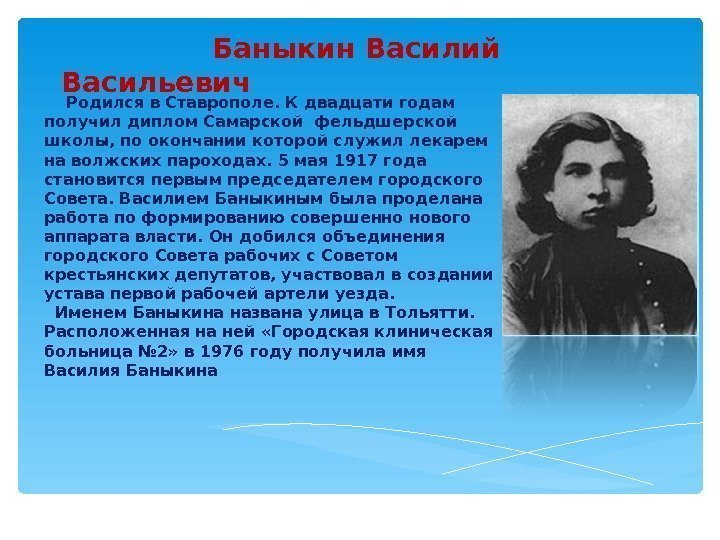 Баныкин Василий Васильевич

Родился в Ставрополе. К двадцати годам получил диплом Самарской фельдшерской школы, по окончании которой служил лекарем на волжских пароходах. 5 мая 1917 года становится первым председателем городского Совета. Василием Баныкиным была проделана работа по формированию совершенно нового аппарата власти. Он добился объединения городского Совета рабочих с Советом крестьянских депутатов, участвовал в создании устава первой рабочей артели уезда.

Именем Баныкина названа улица в Тольятти. Расположенная на ней «Городская клиническая больница №2» в 1976 году получила имя Василия Баныкина